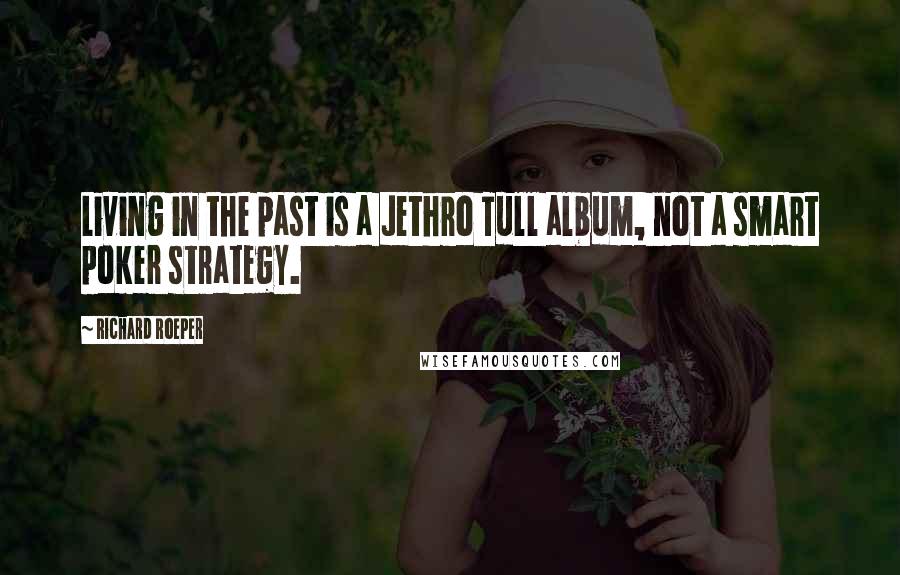 LIVING IN THE PAST IS A JETHRO TULL ALBUM, NOT A SMART POKER STRATEGY.

~ RICHARD ROEPER

WISEFAMOUSQUOTES.COM